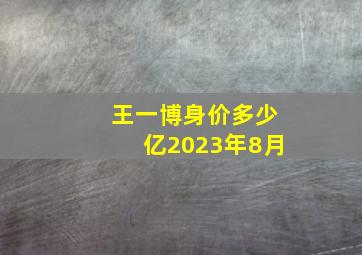 王一博身价多少亿2023年8月